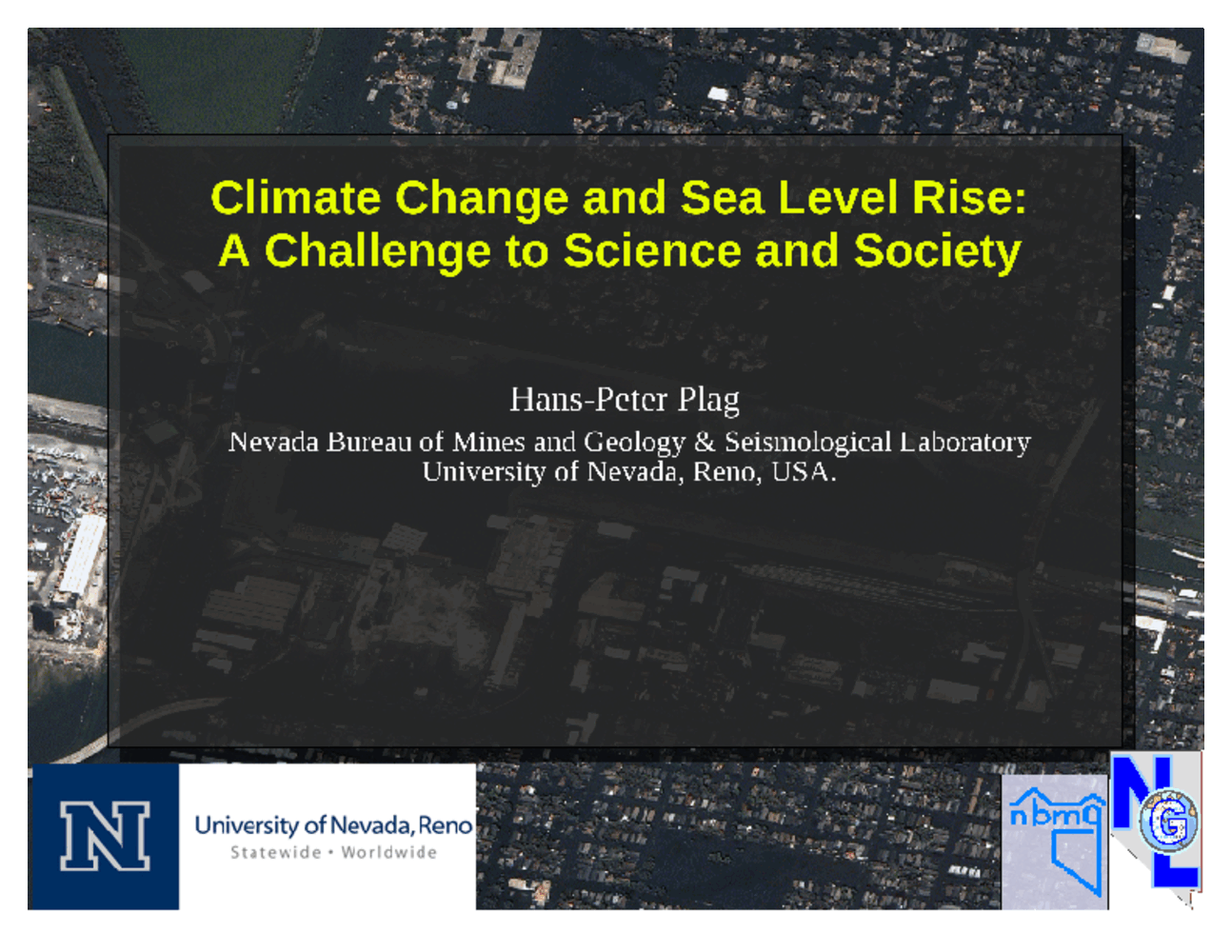 Climate Change and Sea Level Rise:
A Challenge to Science and Society

Hans-Peter Plag

Nevada Bureau of Mines and Geology & Seismological Laboratory
University of Nevada, Reno, USA.

N

University of Nevada, Reno
Statewide • Worldwide

nbmg

N
G
L